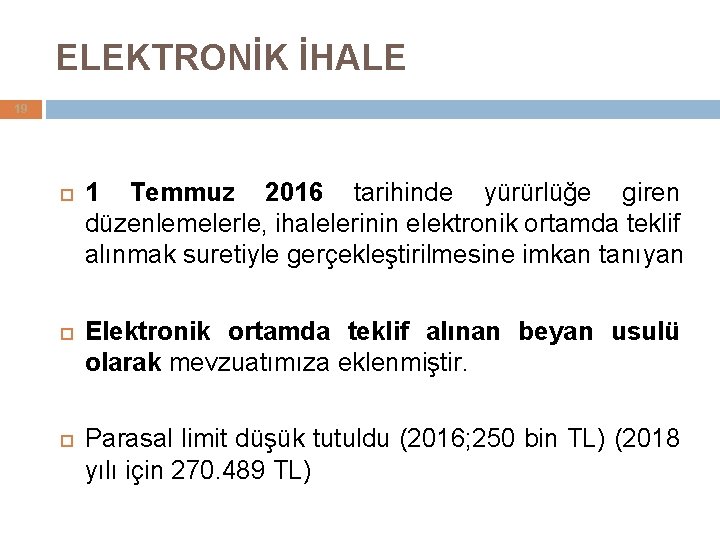 ELEKTRONİK İHALE

19

1 Temmuz 2016 tarihinde yürürlüğe giren düzenlemelerle, ihalelerinin elektronik ortamda teklif alınmak suretiyle gerçekleştirilmesine imkan tanıyan

Elektronik ortamda teklif alınan beyan usulü olarak mevzuatımıza eklenmiştir.

Parasal limit düşük tutuldu (2016;250 bin TL) (2018 yılı için 270.489 TL)